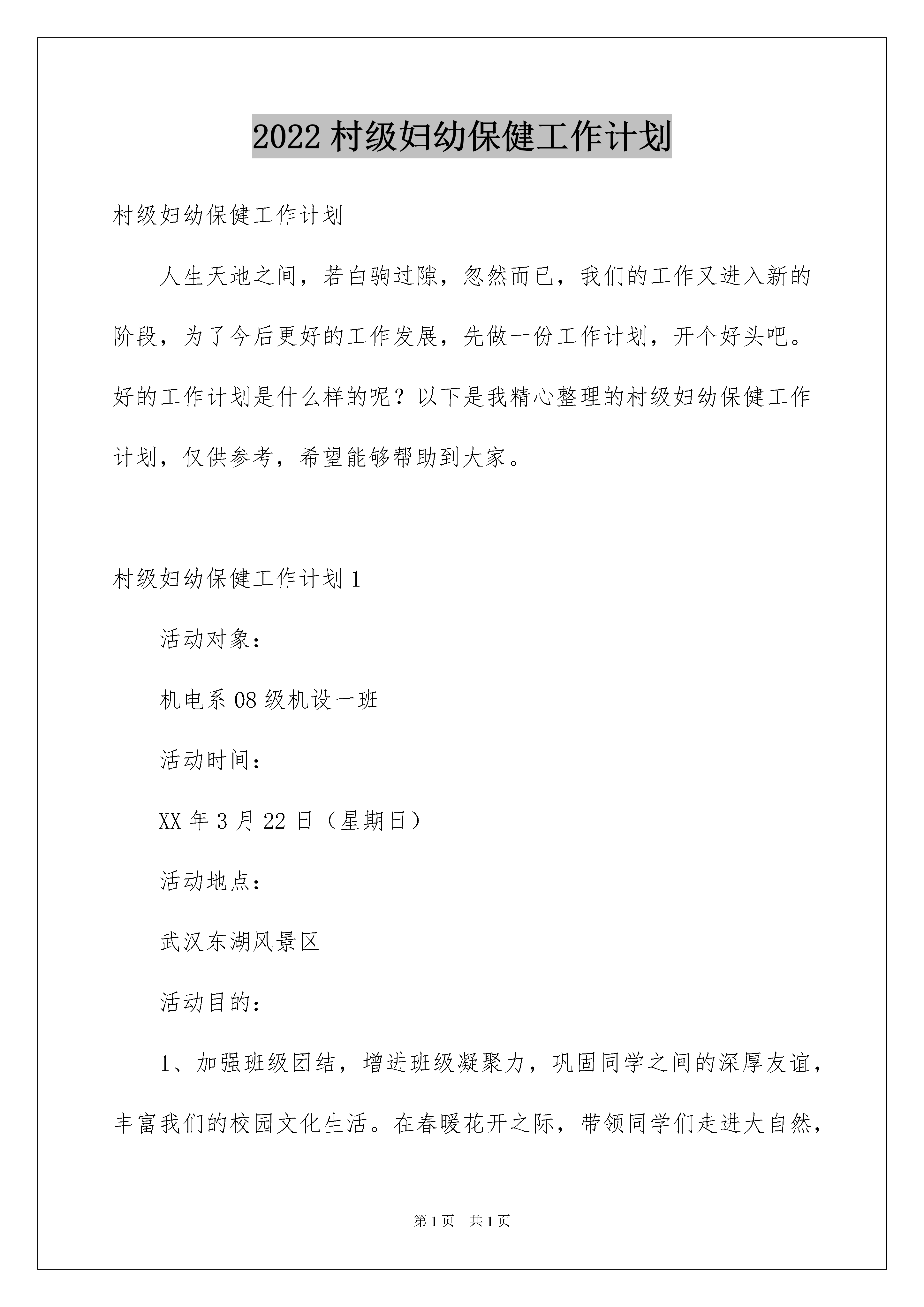 2022 村级妇幼保健工作计划

村级妇幼保健工作计划

人生天地之间，若白驹过隙，忽然而已，我们的工作又进入新的阶段，为了今后更好的工作发展，先做一份工作计划，开个好头吧。好的工作计划是什么样的呢？以下是我精心整理的村级妇幼保健工作计划，仅供参考，希望能够帮助到大家。

村级妇幼保健工作计划 1

活动对象：

机电系 08 级机设一班

活动时间：

XX 年 3 月 22 日（星期日）

活动地点：

武汉东湖风景区

活动目的：

1、加强班级团结，增进班级凝聚力，巩固同学之间的深厚友谊，丰富我们的校园文化生活。在春暖花开之际，带领同学们走进大自然，

第 1 页　共 1 页